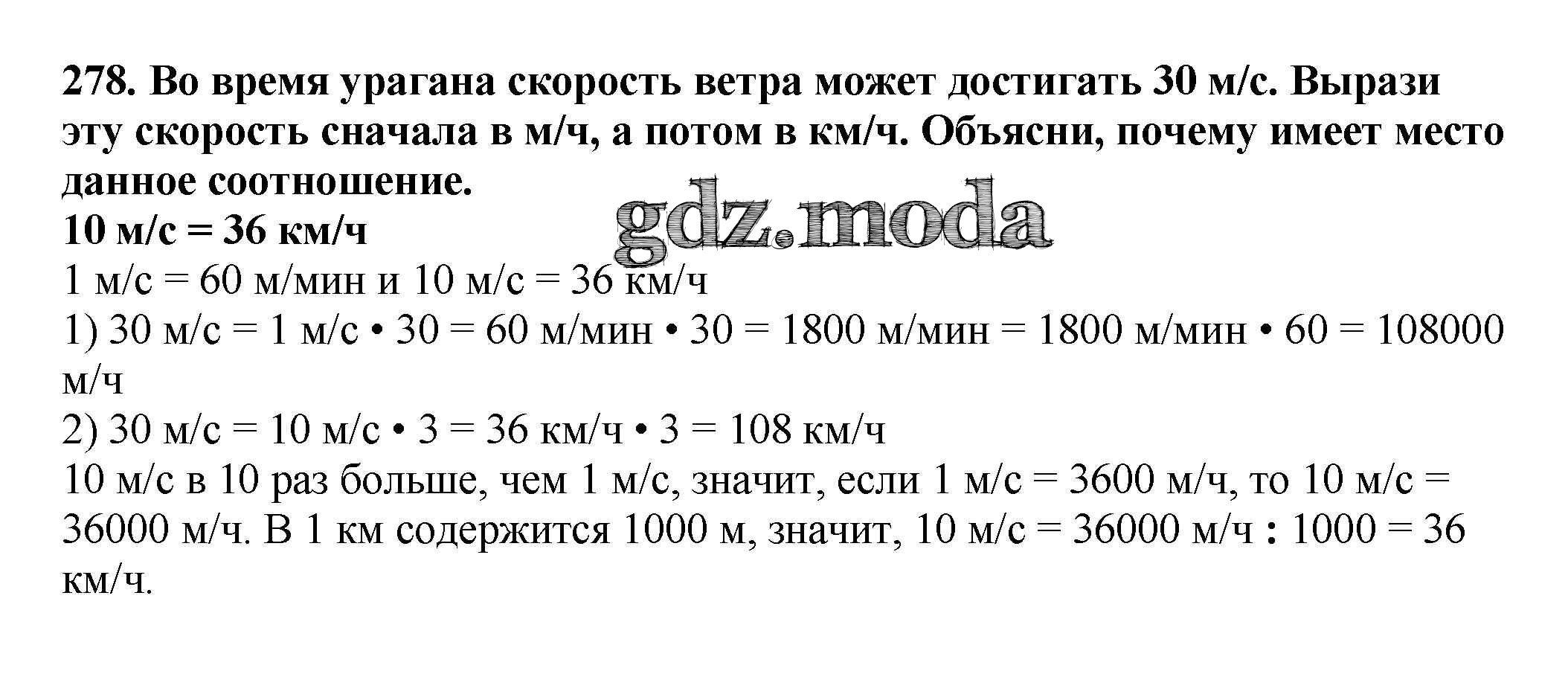 278. Во время урагана скорость ветра может достигать 30 м/с. Вырази эту скорость сначала в м/ч, а потом в км/ч. Объясни, почему имеет место данное соотношение.
10 м/с = 36 км/ч
gdz.moda
1 м/с = 60 м/мин и 10 м/с = 36 км/ч
1) 30 м/с = 1 м/с • 30 = 60 м/мин • 30 = 1800 м/мин = 1800 м/мин • 60 = 108000 м/ч
2) 30 м/с = 10 м/с • 3 = 36 км/ч • 3 = 108 км/ч
10 м/с в 10 раз больше, чем 1 м/с, значит, если 1 м/с = 3600 м/ч, то 10 м/с = 36000 м/ч. В 1 км содержится 1000 м, значит, 10 м/с = 36000 м/ч : 1000 = 36 км/ч.